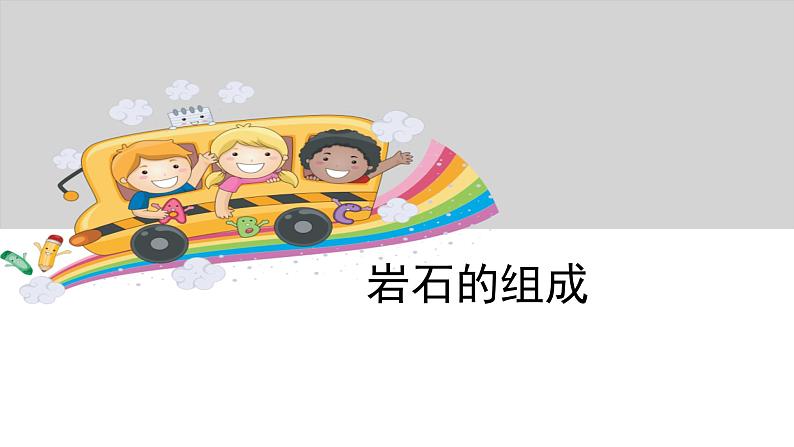 岩石的组成